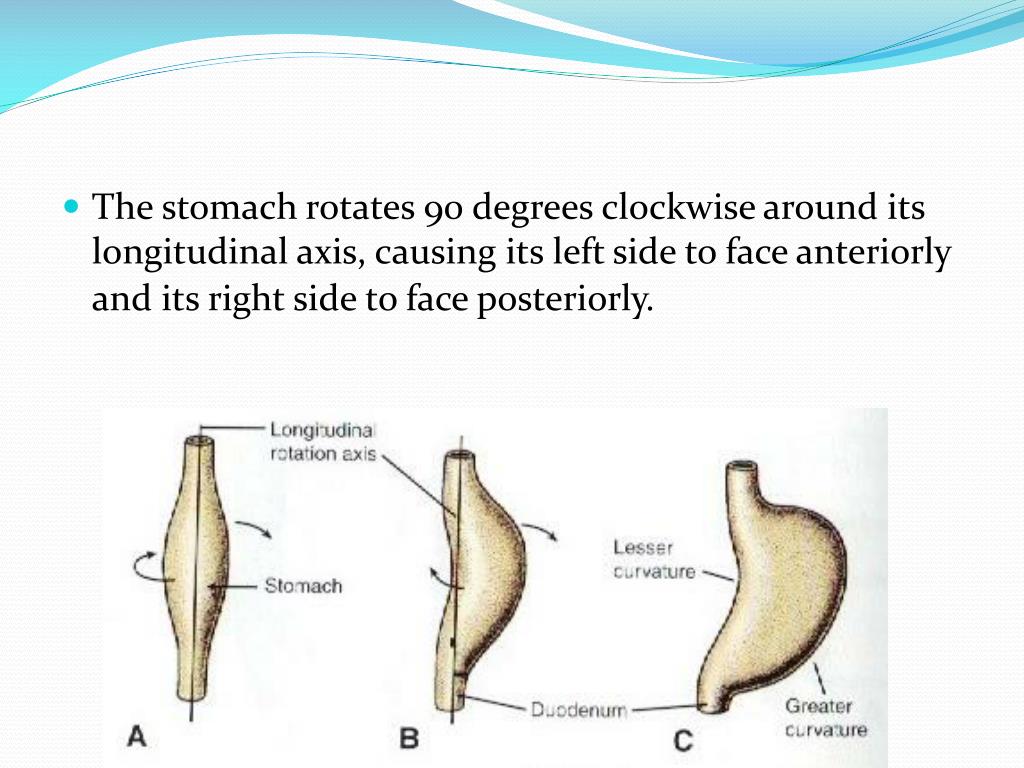 The stomach rotates 90 degrees clockwise around its longitudinal axis, causing its left side to face anteriorly and its right side to face posteriorly.

Longitudinal rotation axis

Stomach

Lesser curvature

Duodenum

Greater curvature

A

B

C